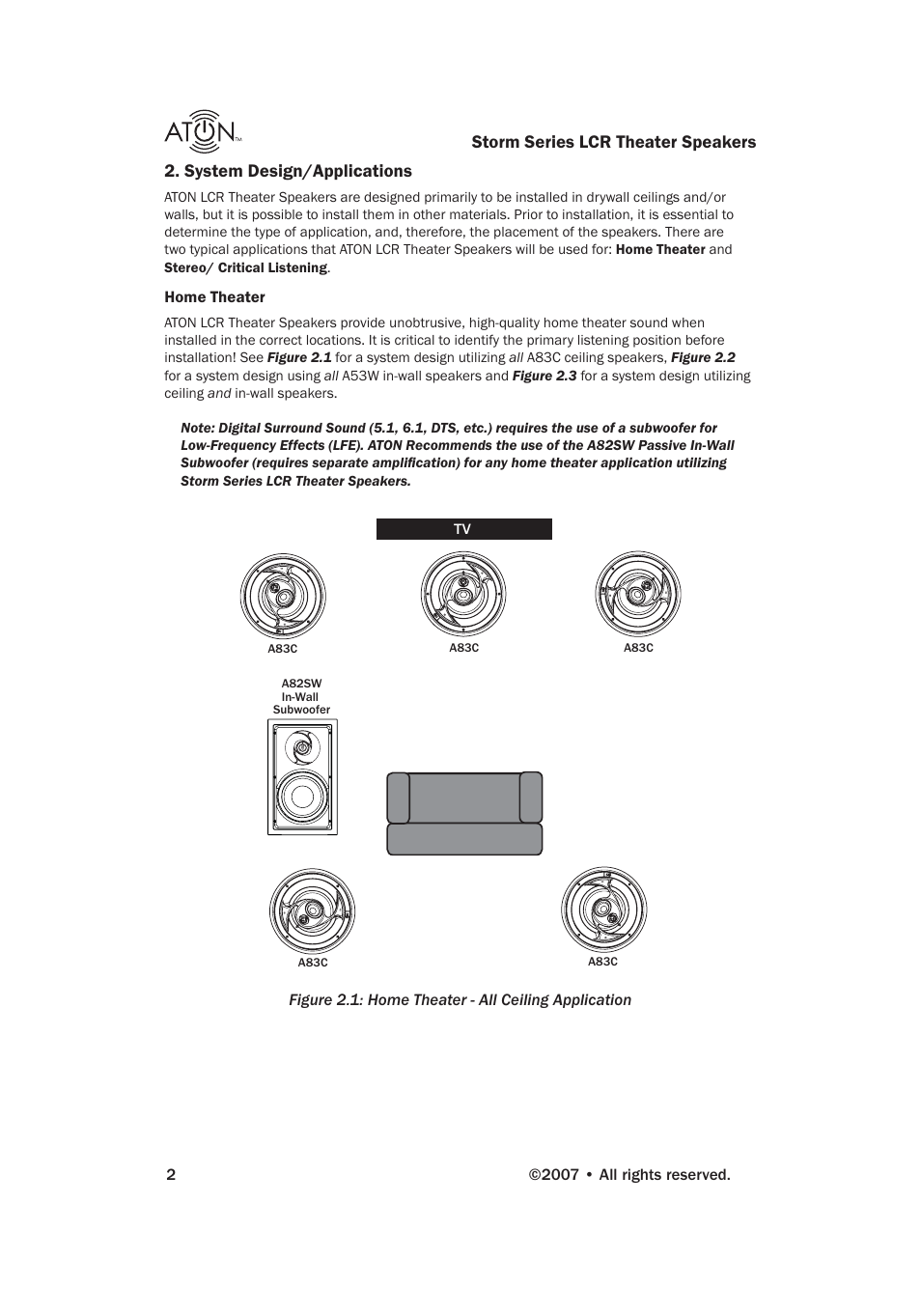 ATON™

Storm Series LCR Theater Speakers

2. System Design/Applications

ATON LCR Theater Speakers are designed primarily to be installed in drywall ceilings and/or walls, but it is possible to install them in other materials. Prior to installation, it is essential to determine the type of application, and, therefore, the placement of the speakers. There are two typical applications that ATON LCR Theater Speakers will be used for: Home Theater and Stereo/ Critical Listening.

Home Theater

ATON LCR Theater Speakers provide unobtrusive, high-quality home theater sound when installed in the correct locations. It is critical to identify the primary listening position before installation! See Figure 2.1 for a system design utilizing all A83C ceiling speakers, Figure 2.2 for a system design using all A53W in-wall speakers and Figure 2.3 for a system design utilizing ceiling and in-wall speakers.

Note: Digital Surround Sound (5.1, 6.1, DTS, etc.) requires the use of a subwoofer for Low-Frequency Effects (LFE). ATON Recommends the use of the A82SW Passive In-Wall Subwoofer (requires separate amplification) for any home theater application utilizing Storm Series LCR Theater Speakers.

TV

A83C

A83C

A83C

A82SW
In-Wall
Subwoofer

A83C

A83C

Figure 2.1: Home Theater - All Ceiling Application

2

©2007 • All rights reserved.